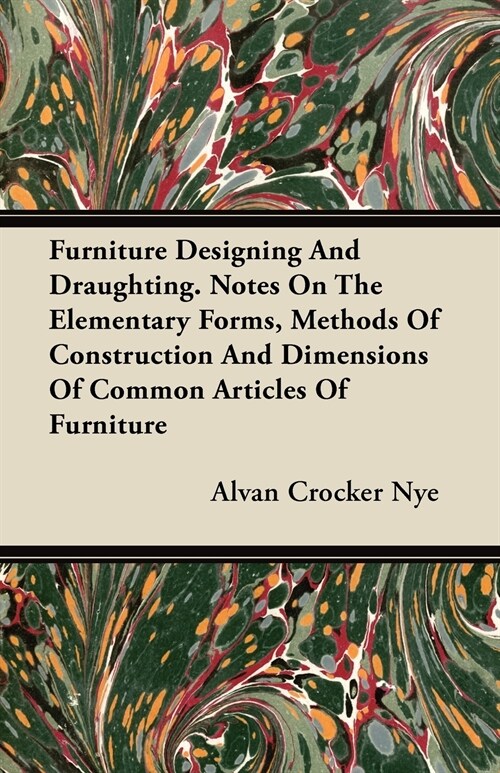 Furniture Designing And Draughting. Notes On The Elementary Forms, Methods Of Construction And Dimensions Of Common Articles Of Furniture

Alvan Crocker Nye